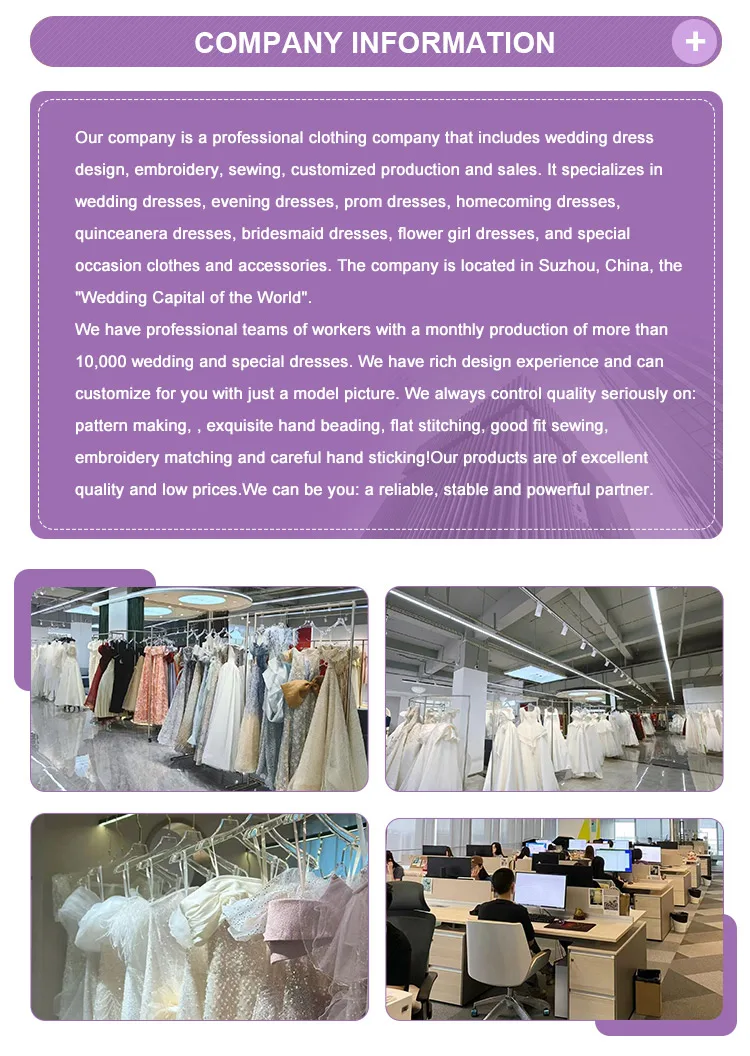 COMPANY INFORMATION

+

Our company is a professional clothing company that includes wedding dress design, embroidery, sewing, customized production and sales. It specializes in wedding dresses, evening dresses, prom dresses, homecoming dresses, quinceanera dresses, bridesmaid dresses, flower girl dresses, and special occasion clothes and accessories. The company is located in Suzhou, China, the "Wedding Capital of the World".

We have professional teams of workers with a monthly production of more than 10,000 wedding and special dresses. We have rich design experience and can customize for you with just a model picture. We always control quality seriously on: pattern making, , exquisite hand beading, flat stitching, good fit sewing, embroidery matching and careful hand sticking!Our products are of excellent quality and low prices.We can be you: a reliable, stable and powerful partner.